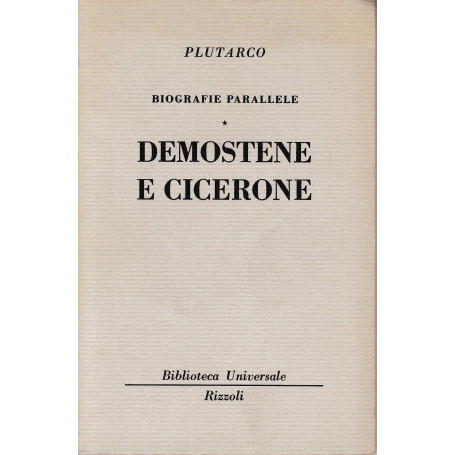 PLUTARCO

BIOGRAFIE PARALLELE

*

DEMOSTENE E CICERONE

Biblioteca Universale

Rizzoli